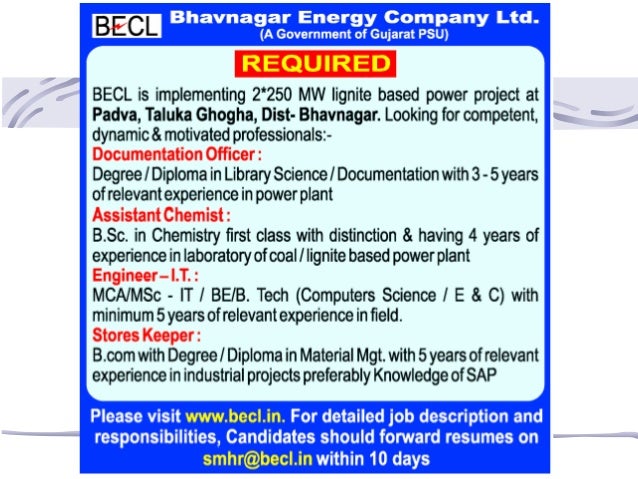 BECL Bhavnagar Energy Company Ltd.
(A Government of Gujarat PSU)

REQUIRED

BECL is implementing 2*250 MW lignite based power project at Padva, Taluka Ghogha, Dist- Bhavnagar. Looking for competent, dynamic & motivated professionals:-

Documentation Officer :
Degree / Diploma in Library Science / Documentation with 3 - 5 years of relevant experience in power plant

Assistant Chemist :
B.Sc. in Chemistry first class with distinction & having 4 years of experience in laboratory of coal / lignite based power plant

Engineer – I.T. :
MCA/MSc - IT / BE/B. Tech (Computers Science / E & C) with minimum 5 years of relevant experience in field.

Stores Keeper :
B.com with Degree / Diploma in Material Mgt. with 5 years of relevant experience in industrial projects preferably Knowledge of SAP

Please visit www.becl.in. For detailed job description and responsibilities, Candidates should forward resumes on smhr@becl.in within 10 days